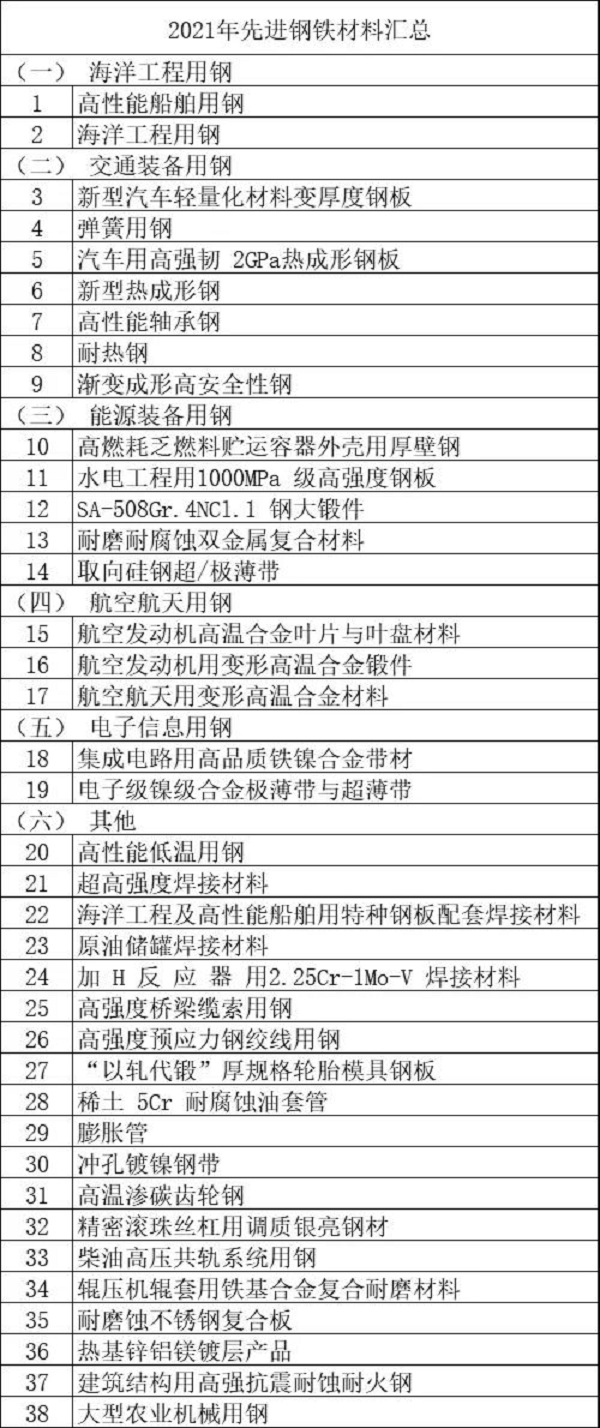 | 2021年先进钢铁材料汇总 | |
|---|---|
| （一） 海洋工程用钢 | |
| 1 | 高性能船舶用钢 |
| 2 | 海洋工程用钢 |
| （二） 交通装备用钢 | |
| 3 | 新型汽车轻量化材料变厚度钢板 |
| 4 | 弹簧用钢 |
| 5 | 汽车用高强韧 2GPa热成形钢板 |
| 6 | 新型热成形钢 |
| 7 | 高性能轴承钢 |
| 8 | 耐热钢 |
| 9 | 渐变成形高安全性钢 |
| （三） 能源装备用钢 | |
| 10 | 高燃耗乏燃料贮运容器外壳用厚壁钢 |
| 11 | 水电工程用1000MPa 级高强度钢板 |
| 12 | SA-508Gr.4NC1.1 钢大锻件 |
| 13 | 耐磨耐腐蚀双金属复合材料 |
| 14 | 取向硅钢超/极薄带 |
| （四） 航空航天用钢 | |
| 15 | 航空发动机高温合金叶片与叶盘材料 |
| 16 | 航空发动机用变形高温合金锻件 |
| 17 | 航空航天用变形高温合金材料 |
| （五） 电子信息用钢 | |
| 18 | 集成电路用高品质铁镍合金带材 |
| 19 | 电子级镍级合金极薄带与超薄带 |
| （六） 其他 | |
| 20 | 高性能低温用钢 |
| 21 | 超高强度焊接材料 |
| 22 | 海洋工程及高性能船舶用特种钢板配套焊接材料 |
| 23 | 原油储罐焊接材料 |
| 24 | 加 H 反 应 器 用2.25Cr-1Mo-V 焊接材料 |
| 25 | 高强度桥梁缆索用钢 |
| 26 | 高强度预应力钢绞线用钢 |
| 27 | “以轧代锻”厚规格轮胎模具钢板 |
| 28 | 稀土 5Cr 耐腐蚀油套管 |
| 29 | 膨胀管 |
| 30 | 冲孔镀镍钢带 |
| 31 | 高温渗碳齿轮钢 |
| 32 | 精密滚珠丝杠用调质银亮钢材 |
| 33 | 柴油高压共轨系统用钢 |
| 34 | 辊压机辊套用铁基合金复合耐磨材料 |
| 35 | 耐磨蚀不锈钢复合板 |
| 36 | 热基锌铝镁镀层产品 |
| 37 | 建筑结构用高强抗震耐蚀耐火钢 |
| 38 | 大型农业机械用钢 |